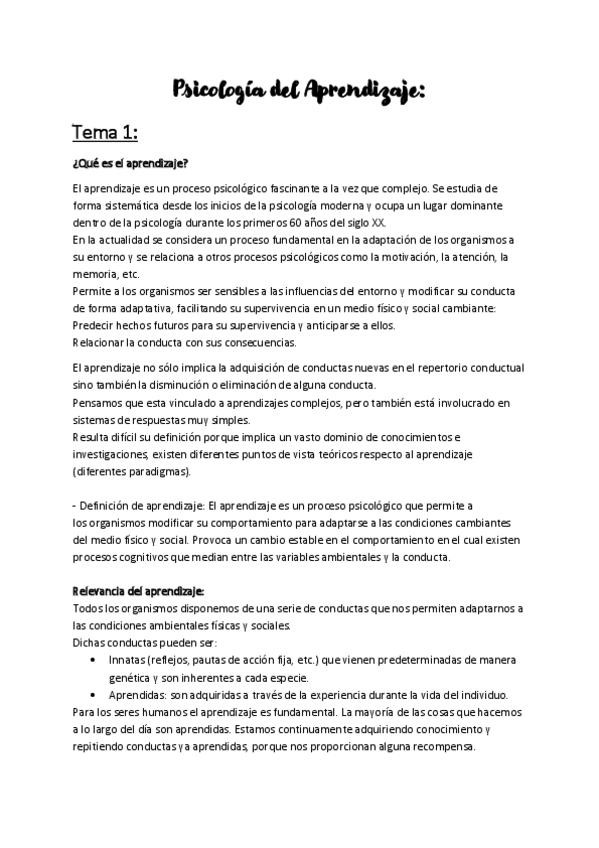 Psicología del Aprendizaje:

Tema 1:

¿Qué es el aprendizaje?

El aprendizaje es un proceso psicológico fascinante a la vez que complejo. Se estudia de forma sistemática desde los inicios de la psicología moderna y ocupa un lugar dominante dentro de la psicología durante los primeros 60 años del siglo XX.
En la actualidad se considera un proceso fundamental en la adaptación de los organismos a su entorno y se relaciona a otros procesos psicológicos como la motivación, la atención, la memoria, etc.
Permite a los organismos ser sensibles a las influencias del entorno y modificar su conducta de forma adaptativa, facilitando su supervivencia en un medio físico y social cambiante:
Predecir hechos futuros para su supervivencia y anticiparse a ellos.
Relacionar la conducta con sus consecuencias.

El aprendizaje no sólo implica la adquisición de conductas nuevas en el repertorio conductual sino también la disminución o eliminación de alguna conducta.
Pensamos que esta vinculado a aprendizajes complejos, pero también está involucrado en sistemas de respuestas muy simples.
Resulta difícil su definición porque implica un vasto dominio de conocimientos e investigaciones, existen diferentes puntos de vista teóricos respecto al aprendizaje (diferentes paradigmas).

- Definición de aprendizaje: El aprendizaje es un proceso psicológico que permite a los organismos modificar su comportamiento para adaptarse a las condiciones cambiantes del medio físico y social. Provoca un cambio estable en el comportamiento en el cual existen procesos cognitivos que median entre las variables ambientales y la conducta.

Relevancia del aprendizaje:
Todos los organismos disponemos de una serie de conductas que nos permiten adaptarnos a las condiciones ambientales físicas y sociales.
Dichas conductas pueden ser:
• Innatas (reflejos, pautas de acción fija, etc.) que vienen predeterminadas de manera genética y son inherentes a cada especie.
• Aprendidas: son adquiridas a través de la experiencia durante la vida del individuo.
Para los seres humanos el aprendizaje es fundamental. La mayoría de las cosas que hacemos a lo largo del día son aprendidas. Estamos continuamente adquiriendo conocimiento y repitiendo conductas ya aprendidas, porque nos proporcionan alguna recompensa.